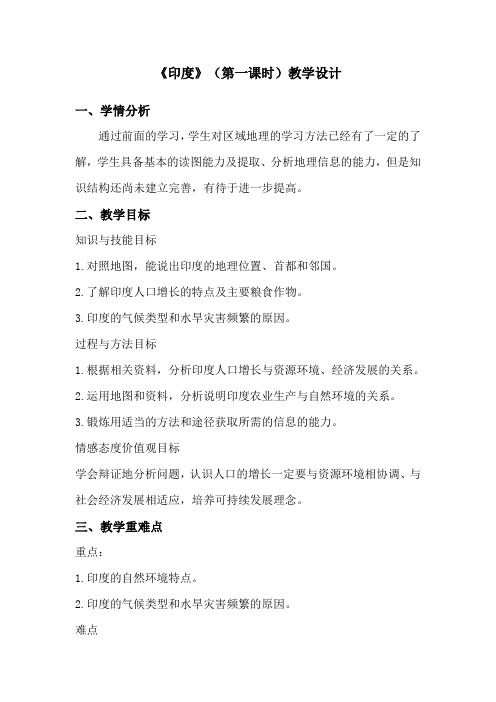 《印度》（第一课时）教学设计

一、学情分析

通过前面的学习，学生对区域地理的学习方法已经有了一定的了解，学生具备基本的读图能力及提取、分析地理信息的能力，但是知识结构还尚未建立完善，有待于进一步提高。

二、教学目标

知识与技能目标

1.对照地图，能说出印度的地理位置、首都和邻国。

2.了解印度人口增长的特点及主要粮食作物。

3.印度的气候类型和水旱灾害频繁的原因。

过程与方法目标

1.根据相关资料，分析印度人口增长与资源环境、经济发展的关系。

2.运用地图和资料，分析说明印度农业生产与自然环境的关系。

3.锻炼用适当的方法和途径获取所需的信息的能力。

情感态度价值观目标

学会辩证地分析问题，认识人口的增长一定要与资源环境相协调、与社会经济发展相适应，培养可持续发展理念。

三、教学重难点

重点：

1.印度的自然环境特点。

2.印度的气候类型和水旱灾害频繁的原因。

难点